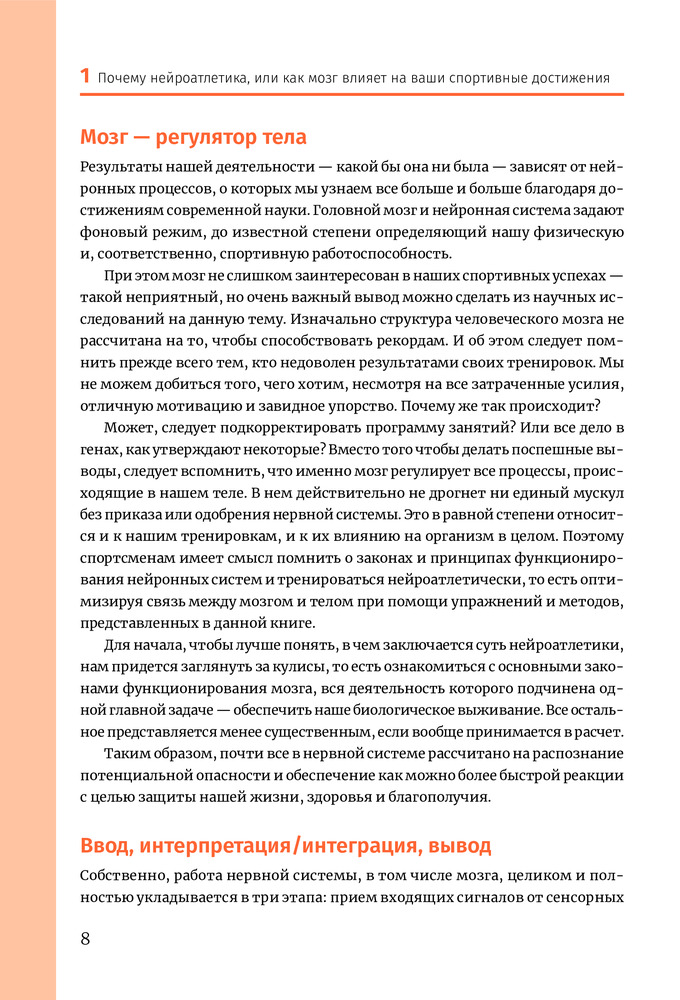 1 Почему нейроатлетика, или как мозг влияет на ваши спортивные достижения

Мозг — регулятор тела

Результаты нашей деятельности — какой бы она ни была — зависят от нейронных процессов, о которых мы узнаем все больше и больше благодаря достижениям современной науки. Головной мозг и нейронная система задают фоновый режим, до известной степени определяющий нашу физическую и, соответственно, спортивную работоспособность.

При этом мозг не слишком заинтересован в наших спортивных успехах — такой неприятный, но очень важный вывод можно сделать из научных исследований на данную тему. Изначально структура человеческого мозга не рассчитана на то, чтобы способствовать рекордам. И об этом следует помнить прежде всего тем, кто недоволен результатами своих тренировок. Мы не можем добиться того, чего хотим, несмотря на все затраченные усилия, отличную мотивацию и завидное упорство. Почему же так происходит?

Может, следует подкорректировать программу занятий? Или все дело в генах, как утверждают некоторые? Вместо того чтобы делать поспешные выводы, следует вспомнить, что именно мозг регулирует все процессы, происходящие в нашем теле. В нем действительно не дрогнет ни единый мускул без приказа или одобрения нервной системы. Это в равной степени относится и к нашим тренировкам, и к их влиянию на организм в целом. Поэтому спортсменам имеет смысл помнить о законах и принципах функционирования нейронных систем и тренироваться нейроатлетически, то есть оптимизируя связь между мозгом и телом при помощи упражнений и методов, представленных в данной книге.

Для начала, чтобы лучше понять, в чем заключается суть нейроатлетики, нам придется заглянуть за кулисы, то есть ознакомиться с основными законами функционирования мозга, вся деятельность которого подчинена одной главной задаче — обеспечить наше биологическое выживание. Все остальное представляется менее существенным, если вообще принимается в расчет.

Таким образом, почти все в нервной системе рассчитано на распознание потенциальной опасности и обеспечение как можно более быстрой реакции с целью защиты нашей жизни, здоровья и благополучия.

Ввод, интерпретация/интеграция, вывод

Собственно, работа нервной системы, в том числе мозга, целиком и полностью укладывается в три этапа: прием входящих сигналов от сенсорных

8